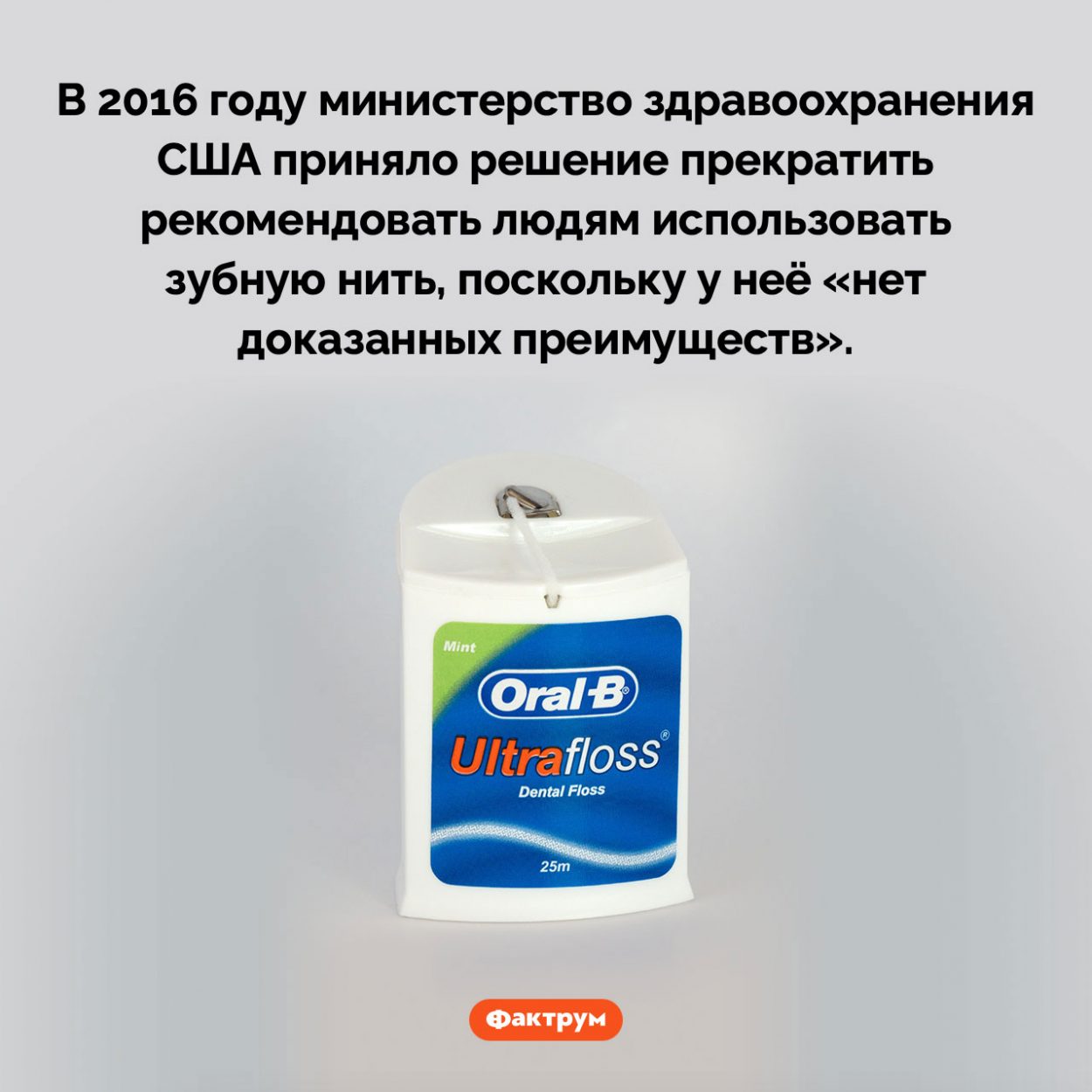 В 2016 году министерство здравоохранения США приняло решение прекратить рекомендовать людям использовать зубную нить, поскольку у неё «нет доказанных преимуществ».

Mint

Oral-B

Ultrafloss®

Dental Floss

25m

Фактрум